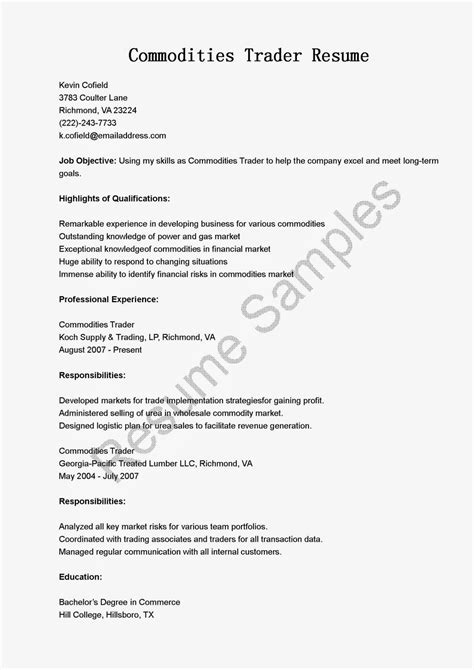 Commodities Trader Resume

Kevin Cofield
3783 Coulter Lane
Richmond, VA 23224
(222)-243-7733
k.cofield@emailaddress.com

Job Objective: Using my skills as Commodities Trader to help the company excel and meet long-term goals.

Highlights of Qualifications:

Remarkable experience in developing business for various commodities
Outstanding knowledge of power and gas market
Exceptional knowledgeof commodities in financial market
Huge ability to respond to changing situations
Immense ability to identify financial risks in commodities market

Professional Experience:

Commodities Trader
Koch Supply & Trading, LP, Richmond, VA
August 2007 - Present

Responsibilities:

Developed markets for trade implementation strategiesfor gaining profit.
Administered selling of urea in wholesale commodity market.
Designed logistic plan for urea sales to facilitate revenue generation.

Commodities Trader
Georgia-Pacific Treated Lumber LLC, Richmond, VA
May 2004 - July 2007

Responsibilities:

Analyzed all key market risks for various team portfolios.
Coordinated with trading associates and traders for all transaction data.
Managed regular communication with all internal customers.

Education:

Bachelor's Degree in Commerce
Hill College, Hillsboro, TX

Resume Samples